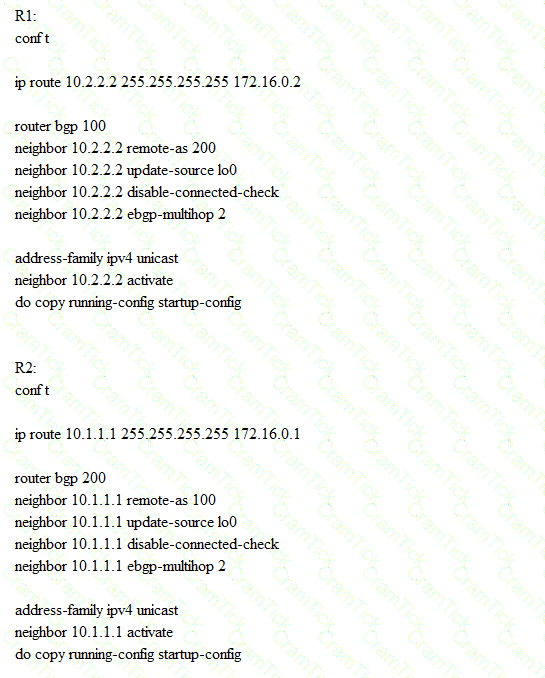 R1:
conf t

ip route 10.2.2.2 255.255.255.255 172.16.0.2

router bgp 100
neighbor 10.2.2.2 remote-as 200
neighbor 10.2.2.2 update-source lo0
neighbor 10.2.2.2 disable-connected-check
neighbor 10.2.2.2 ebgp-multihop 2

address-family ipv4 unicast
neighbor 10.2.2.2 activate
do copy running-config startup-config

R2:
conf t

ip route 10.1.1.1 255.255.255.255 172.16.0.1

router bgp 200
neighbor 10.1.1.1 remote-as 100
neighbor 10.1.1.1 update-source lo0
neighbor 10.1.1.1 disable-connected-check
neighbor 10.1.1.1 ebgp-multihop 2

address-family ipv4 unicast
neighbor 10.1.1.1 activate
do copy running-config startup-config

CramTick